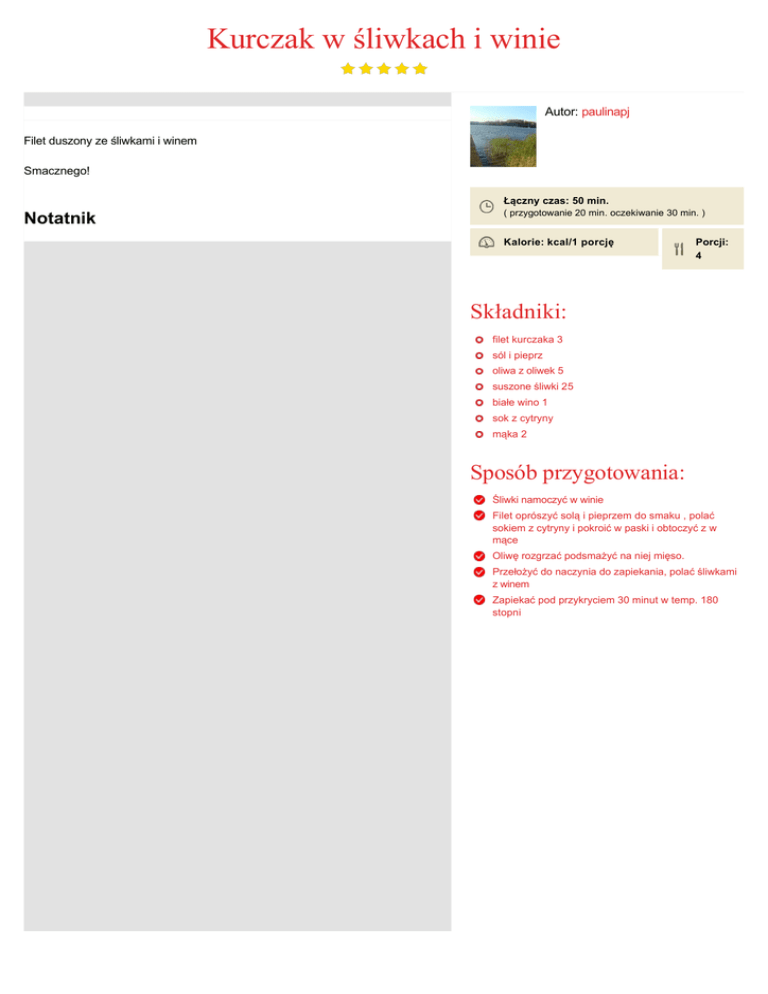 Kurczak w śliwkach i winie

Filet duszony ze śliwkami i winem

Smacznego!

Notatnik

Autor: paulinapj

Łączny czas: 50 min.
( przygotowanie 20 min. oczekiwanie 30 min. )

Kalorie: kcal/1 porcję

Porcji: 4

Składniki:

filet kurczaka 3
sól i pieprz
oliwa z oliwek 5
suszone śliwki 25
białe wino 1
sok z cytryny
mąka 2

Sposób przygotowania:

Śliwki namoczyć w winie
Filet oprószyć solą i pieprzem do smaku , polać sokiem z cytryny i pokroić w paski i obtoczyć z w mące
Oliwę rozgrzać podsmażyć na niej mięso.
Przełożyć do naczynia do zapiekania, polać śliwkami z winem
Zapiekać pod przykryciem 30 minut w temp. 180 stopni